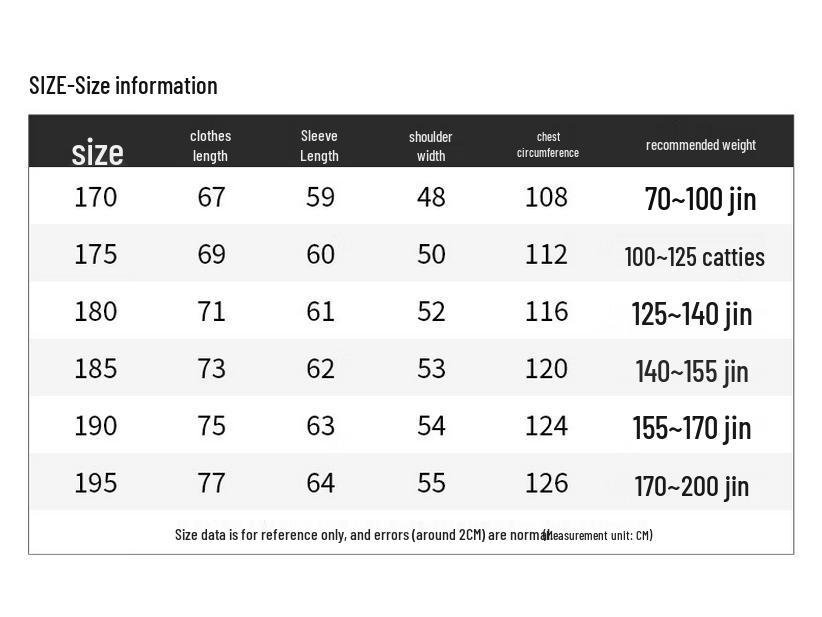 SIZE-Size information

| size | clothes length | Sleeve Length | shoulder width | chest circumference | recommended weight |
|---|---|---|---|---|---|
| 170 | 67 | 59 | 48 | 108 | 70~100 jin |
| 175 | 69 | 60 | 50 | 112 | 100~125 catties |
| 180 | 71 | 61 | 52 | 116 | 125~140 jin |
| 185 | 73 | 62 | 53 | 120 | 140~155 jin |
| 190 | 75 | 63 | 54 | 124 | 155~170 jin |
| 195 | 77 | 64 | 55 | 126 | 170~200 jin |

Size data is for reference only, and errors (around 2CM) are normal (Measurement unit: CM)